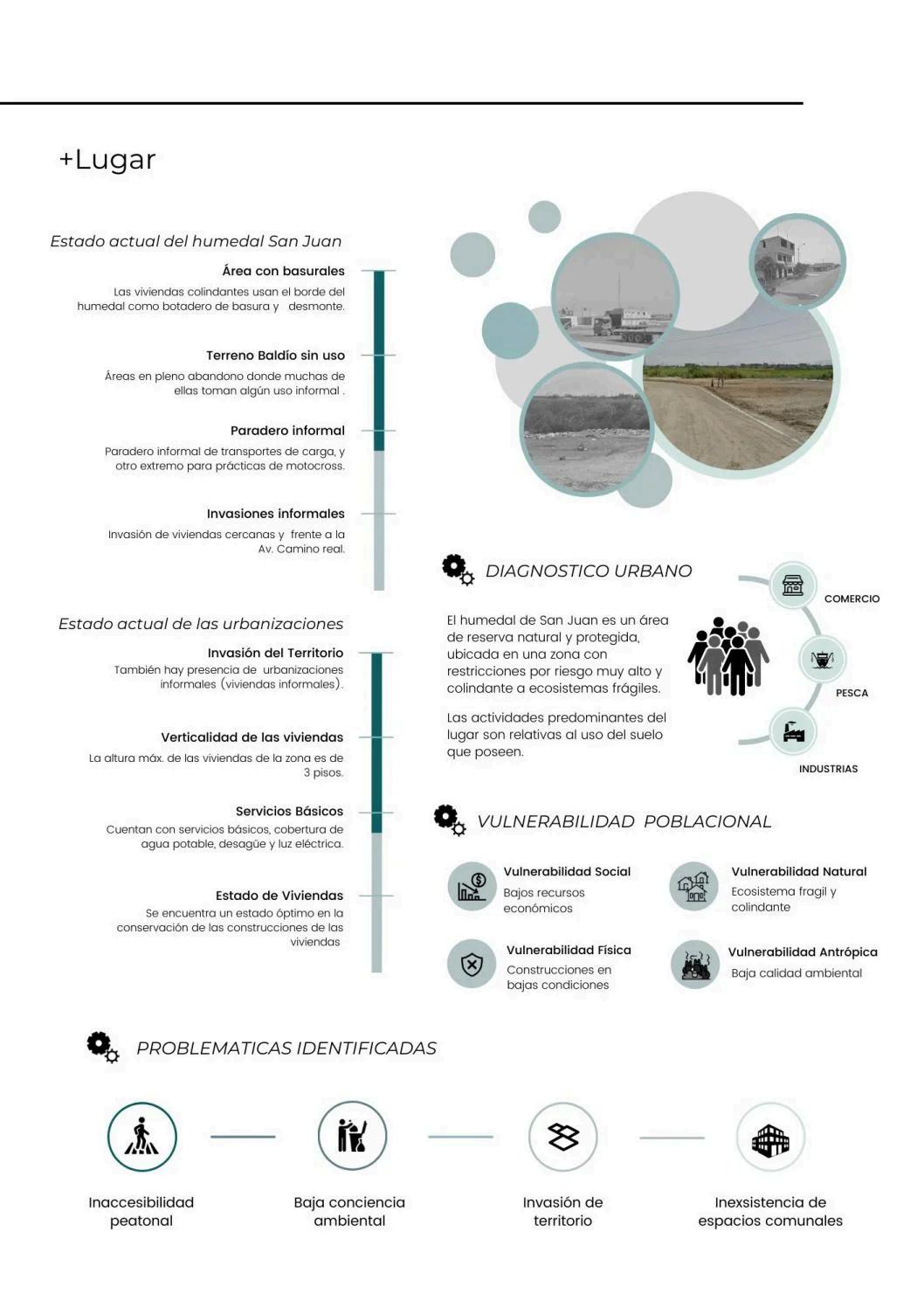 +Lugar

Estado actual del humedal San Juan

Área con basurales
Las viviendas colindantes usan el borde del humedal como botadero de basura y desmonte.

Terreno Baldío sin uso
Áreas en pleno abandono donde muchas de ellas toman algún uso informal .

Paradero informal
Paradero informal de transportes de carga, y otro extremo para prácticas de motocross.

Invasiones informales
Invasión de viviendas cercanas y frente a la Av. Camino real.

Estado actual de las urbanizaciones

Invasión del Territorio
También hay presencia de urbanizaciones informales (viviendas informales).

Verticalidad de las viviendas
La altura máx. de las viviendas de la zona es de 3 pisos.

Servicios Básicos
Cuentan con servicios básicos, cobertura de agua potable, desagüe y luz eléctrica.

Estado de Viviendas
Se encuentra un estado óptimo en la conservación de las construcciones de las viviendas

DIAGNOSTICO URBANO

El humedal de San Juan es un área de reserva natural y protegida, ubicada en una zona con restricciones por riesgo muy alto y colindante a ecosistemas frágiles.

Las actividades predominantes del lugar son relativas al uso del suelo que poseen.

COMERCIO
PESCA
INDUSTRIAS

VULNERABILIDAD POBLACIONAL

Vulnerabilidad Social
Bajos recursos económicos

Vulnerabilidad Natural
Ecosistema fragil y colindante

Vulnerabilidad Física
Construcciones en bajas condiciones

Vulnerabilidad Antrópica
Baja calidad ambiental

PROBLEMATICAS IDENTIFICADAS

Inaccesibilidad peatonal

Baja conciencia ambiental

Invasión de territorio

Inexsistencia de espacios comunales